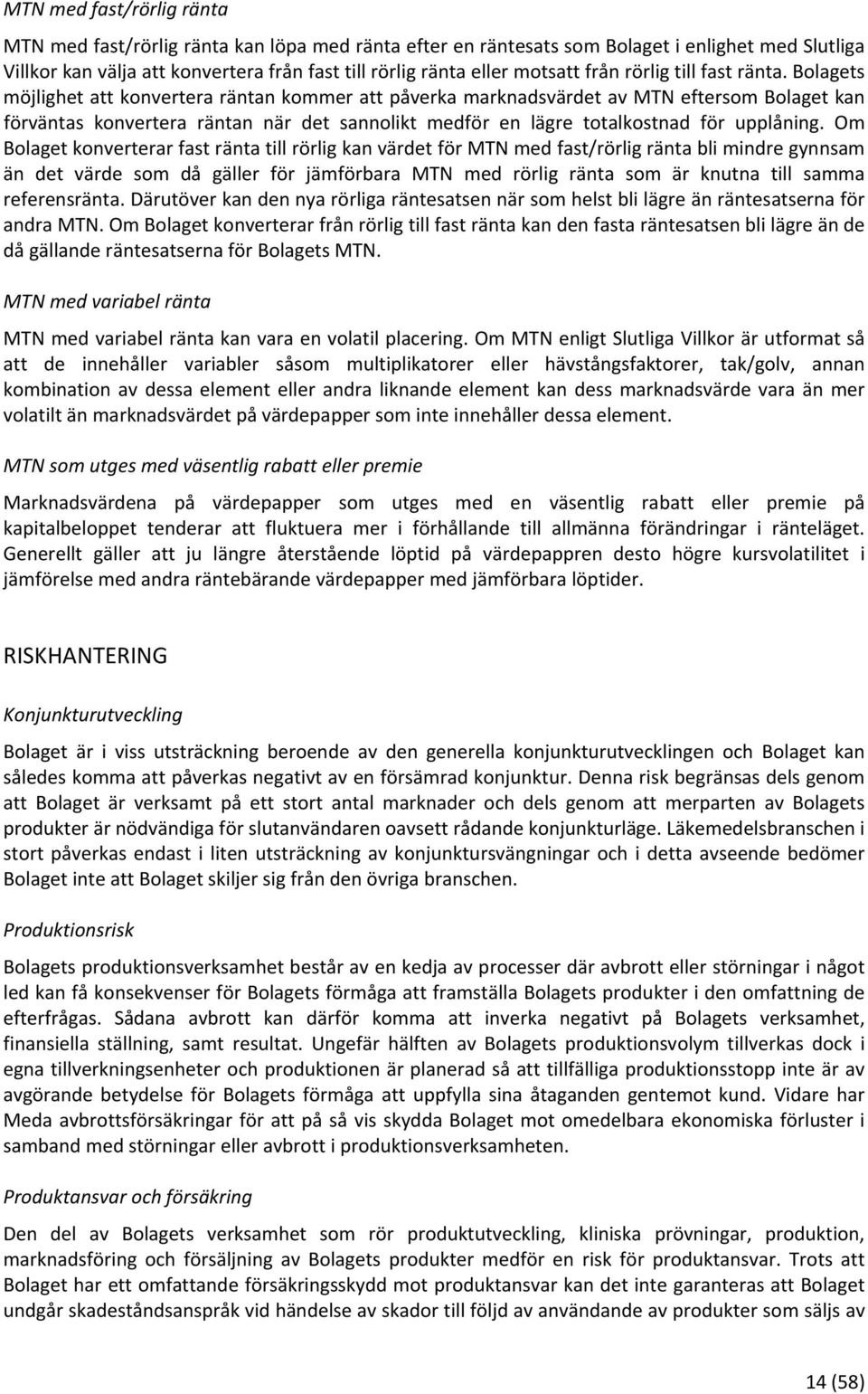 MTN med fast/rörlig ränta

MTN med fast/rörlig ränta kan löpa med ränta efter en räntesats som Bolaget i enlighet med Slutliga Villkor kan välja att konvertera från fast till rörlig ränta eller motsatt från rörlig till fast ränta. Bolagets möjlighet att konvertera räntan kommer att påverka marknadsvärdet av MTN eftersom Bolaget kan förväntas konvertera räntan när det sannolikt medför en lägre totalkostnad för upplåning. Om Bolaget konverterar fast ränta till rörlig kan värdet för MTN med fast/rörlig ränta bli mindre gynnsam än det värde som då gäller för jämförbara MTN med rörlig ränta som är knutna till samma referensränta. Därutöver kan den nya rörliga räntesatsen när som helst bli lägre än räntesatserna för andra MTN. Om Bolaget konverterar från rörlig till fast ränta kan den fasta räntesatsen bli lägre än de då gällande räntesatserna för Bolagets MTN.

MTN med variabel ränta

MTN med variabel ränta kan vara en volatil placering. Om MTN enligt Slutliga Villkor är utformat så att de innehåller variabler såsom multiplikatorer eller hävstångsfaktorer, tak/golv, annan kombination av dessa element eller andra liknande element kan dess marknadsvärde vara än mer volatilt än marknadsvärdet på värdepapper som inte innehåller dessa element.

MTN som utges med väsentlig rabatt eller premie

Marknadsvärdena på värdepapper som utges med en väsentlig rabatt eller premie på kapitalbeloppet tenderar att fluktuera mer i förhållande till allmänna förändringar i ränteläget. Generellt gäller att ju längre återstående löptid på värdepappren desto högre kursvolatilitet i jämförelse med andra räntebärande värdepapper med jämförbara löptider.

RISKHANTERING

Konjunkturutveckling

Bolaget är i viss utsträckning beroende av den generella konjunkturutvecklingen och Bolaget kan således komma att påverkas negativt av en försämrad konjunktur. Denna risk begränsas dels genom att Bolaget är verksamt på ett stort antal marknader och dels genom att merparten av Bolagets produkter är nödvändiga för slutanvändaren oavsett rådande konjunkturläge. Läkemedelsbranschen i stort påverkas endast i liten utsträckning av konjunktursvängningar och i detta avseende bedömer Bolaget inte att Bolaget skiljer sig från den övriga branschen.

Produktionsrisk

Bolagets produktionsverksamhet består av en kedja av processer där avbrott eller störningar i något led kan få konsekvenser för Bolagets förmåga att framställa Bolagets produkter i den omfattning de efterfrågas. Sådana avbrott kan därför komma att inverka negativt på Bolagets verksamhet, finansiella ställning, samt resultat. Ungefär hälften av Bolagets produktionsvolym tillverkas dock i egna tillverkningsenheter och produktionen är planerad så att tillfälliga produktionsstopp inte är av avgörande betydelse för Bolagets förmåga att uppfylla sina åtaganden gentemot kund. Vidare har Meda avbrottsförsäkringar för att på så vis skydda Bolaget mot omedelbara ekonomiska förluster i samband med störningar eller avbrott i produktionsverksamheten.

Produktansvar och försäkring

Den del av Bolagets verksamhet som rör produktutveckling, kliniska prövningar, produktion, marknadsföring och försäljning av Bolagets produkter medför en risk för produktansvar. Trots att Bolaget har ett omfattande försäkringsskydd mot produktansvar kan det inte garanteras att Bolaget undgår skadeståndsanspråk vid händelse av skador till följd av användande av produkter som säljs av

14 (58)